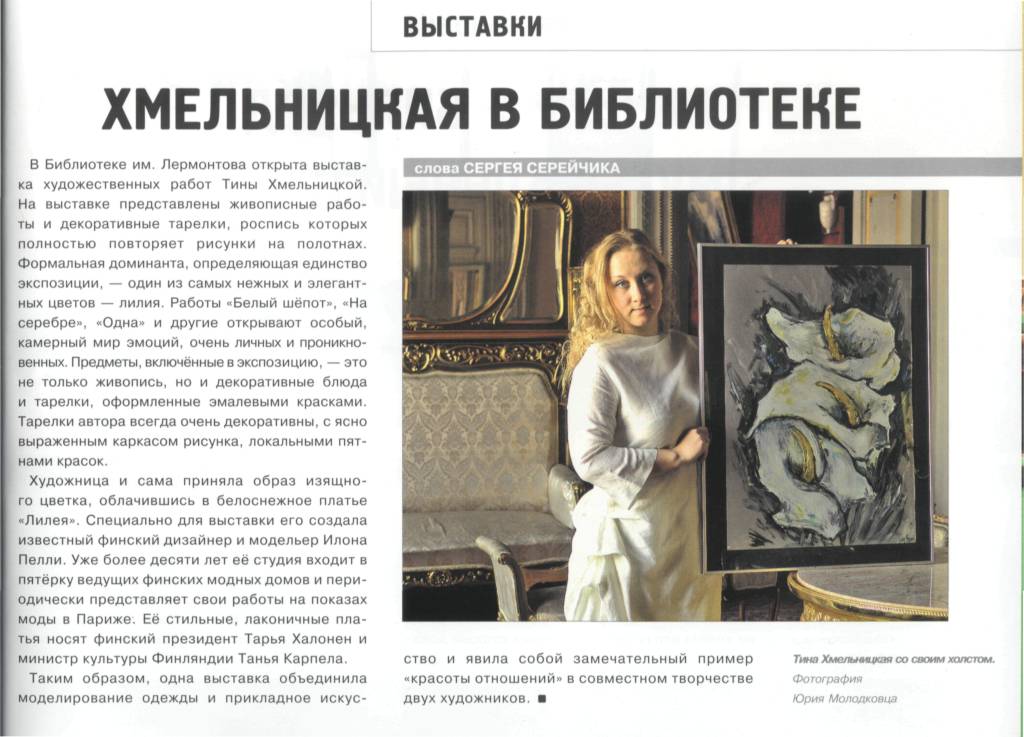 ВЫСТАВКИ

ХМЕЛЬНИЦКАЯ В БИБЛИОТЕКЕ

слова СЕРГЕЯ СЕРЕЙЧИКА

В Библиотеке им. Лермонтова открыта выставка художественных работ Тины Хмельницкой. На выставке представлены живописные работы и декоративные тарелки, роспись которых полностью повторяет рисунки на полотнах. Формальная доминанта, определяющая единство экспозиции, — один из самых нежных и элегантных цветов — лилия. Работы «Белый шёпот», «На серебре», «Одна» и другие открывают особый, камерный мир эмоций, очень личных и проникновенных. Предметы, включённые в экспозицию, — это не только живопись, но и декоративные блюда и тарелки, оформленные эмалевыми красками. Тарелки автора всегда очень декоративны, с ясно выраженным каркасом рисунка, локальными пятнами красок.

Художница и сама приняла образ изящного цветка, облачившись в белоснежное платье «Лилея». Специально для выставки его создала известный финский дизайнер и модельер Илона Пелли. Уже более десяти лет её студия входит в пятёрку ведущих финских модных домов и периодически представляет свои работы на показах моды в Париже. Её стильные, лаконичные платья носят финский президент Тарья Халонен и министр культуры Финляндии Танья Карпела.

Таким образом, одна выставка объединила моделирование одежды и прикладное искусство и явила собой замечательный пример «красоты отношений» в совместном творчестве двух художников. ■

Тина Хмельницкая со своим холстом.
Фотография
Юрия Молодковца